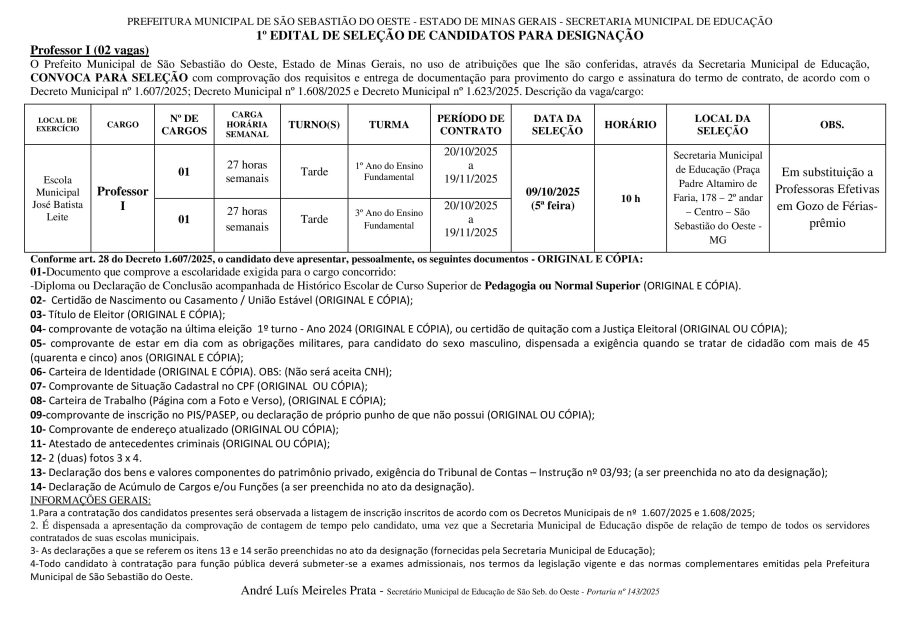 PREFEITURA MUNICIPAL DE SÃO SEBASTIÃO DO OESTE - ESTADO DE MINAS GERAIS - SECRETARIA MUNICIPAL DE EDUCAÇÃO
1º EDITAL DE SELEÇÃO DE CANDIDATOS PARA DESIGNAÇÃO

Professor I (02 vagas)
O Prefeito Municipal de São Sebastião do Oeste, Estado de Minas Gerais, no uso de atribuições que lhe são conferidas, através da Secretaria Municipal de Educação, CONVOCA PARA SELEÇÃO com comprovação dos requisitos e entrega de documentação para provimento do cargo e assinatura do termo de contrato, de acordo com o Decreto Municipal nº 1.607/2025; Decreto Municipal nº 1.608/2025 e Decreto Municipal nº 1.623/2025. Descrição da vaga/cargo:

| LOCAL DE EXERCÍCIO | CARGO | Nº DE CARGOS | CARGA HORÁRIA SEMANAL | TURNO(S) | TURMA | PERÍODO DE CONTRATO | DATA DA SELEÇÃO | HORÁRIO | LOCAL DA SELEÇÃO | OBS. |
|---|---|---|---|---|---|---|---|---|---|---|
| Escola Municipal José Batista Leite | Professor I | 01 | 27 horas semanais | Tarde | 1º Ano do Ensino Fundamental | 20/10/2025 a 19/11/2025 | 09/10/2025 (5ª feira) | 10 h | Secretaria Municipal de Educação (Praça Padre Altamiro de Faria, 178 – 2º andar – Centro – São Sebastião do Oeste - MG | Em substituição a Professoras Efetivas em Gozo de Férias-prêmio |
| | | 01 | 27 horas semanais | Tarde | 3º Ano do Ensino Fundamental | 20/10/2025 a 19/11/2025 | | | | |

Conforme art. 28 do Decreto 1.607/2025, o candidato deve apresentar, pessoalmente, os seguintes documentos - ORIGINAL E CÓPIA:
01-Documento que comprove a escolaridade exigida para o cargo concorrido:
-Diploma ou Declaração de Conclusão acompanhada de Histórico Escolar de Curso Superior de Pedagogia ou Normal Superior (ORIGINAL E CÓPIA).
02- Certidão de Nascimento ou Casamento / União Estável (ORIGINAL E CÓPIA);
03- Título de Eleitor (ORIGINAL E CÓPIA);
04- comprovante de votação na última eleição 1º turno - Ano 2024 (ORIGINAL E CÓPIA), ou certidão de quitação com a Justiça Eleitoral (ORIGINAL OU CÓPIA);
05- comprovante de estar em dia com as obrigações militares, para candidato do sexo masculino, dispensada a exigência quando se tratar de cidadão com mais de 45 (quarenta e cinco) anos (ORIGINAL E CÓPIA);
06- Carteira de Identidade (ORIGINAL E CÓPIA). OBS: (Não será aceita CNH);
07- Comprovante de Situação Cadastral no CPF (ORIGINAL OU CÓPIA);
08- Carteira de Trabalho (Página com a Foto e Verso), (ORIGINAL E CÓPIA);
09-comprovante de inscrição no PIS/PASEP, ou declaração de próprio punho de que não possui (ORIGINAL OU CÓPIA);
10- Comprovante de endereço atualizado (ORIGINAL OU CÓPIA);
11- Atestado de antecedentes criminais (ORIGINAL OU CÓPIA);
12- 2 (duas) fotos 3 x 4.
13- Declaração dos bens e valores componentes do patrimônio privado, exigência do Tribunal de Contas – Instrução nº 03/93; (a ser preenchida no ato da designação);
14- Declaração de Acúmulo de Cargos e/ou Funções (a ser preenchida no ato da designação).
INFORMAÇÕES GERAIS:
1.Para a contratação dos candidatos presentes será observada a listagem de inscrição inscritos de acordo com os Decretos Municipais de nº 1.607/2025 e 1.608/2025;
2. É dispensada a apresentação da comprovação de contagem de tempo pelo candidato, uma vez que a Secretaria Municipal de Educação dispõe de relação de tempo de todos os servidores contratados de suas escolas municipais.
3- As declarações a que se referem os itens 13 e 14 serão preenchidas no ato da designação (fornecidas pela Secretaria Municipal de Educação);
4-Todo candidato à contratação para função pública deverá submeter-se a exames admissionais, nos termos da legislação vigente e das normas complementares emitidas pela Prefeitura Municipal de São Sebastião do Oeste.
André Luís Meireles Prata - Secretário Municipal de Educação de São Seb. do Oeste - Portaria nº 143/2025